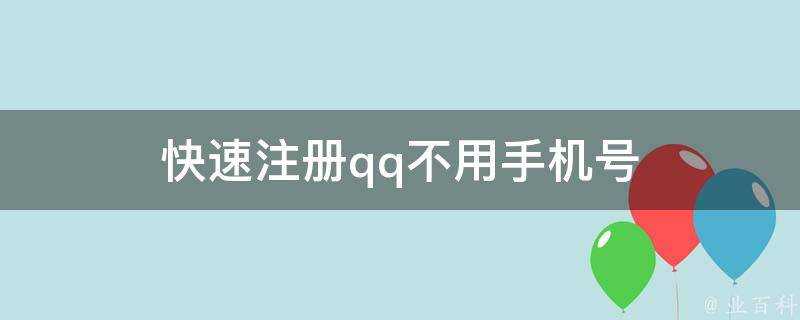 快速注册qq不用手机号

@ 业百科